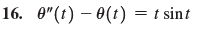 16. $\theta''(t) - \theta(t) = t \sin t$